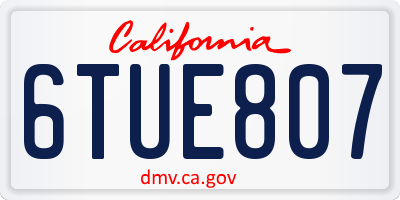 California

6TUE807

dmv.ca.gov